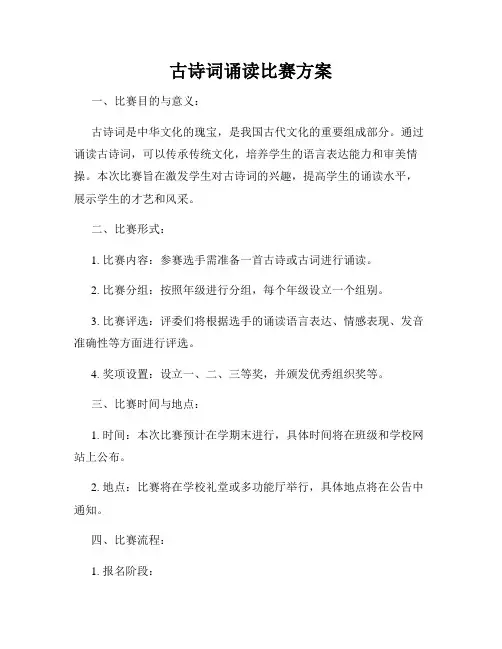 古诗词诵读比赛方案

一、比赛目的与意义：

古诗词是中华文化的瑰宝，是我国古代文化的重要组成部分。通过诵读古诗词，可以传承传统文化，培养学生的语言表达能力和审美情操。本次比赛旨在激发学生对古诗词的兴趣，提高学生的诵读水平，展示学生的才艺和风采。

二、比赛形式：

1. 比赛内容：参赛选手需准备一首古诗或古词进行诵读。

2. 比赛分组：按照年级进行分组，每个年级设立一个组别。

3. 比赛评选：评委们将根据选手的诵读语言表达、情感表现、发音准确性等方面进行评选。

4. 奖项设置：设立一、二、三等奖，并颁发优秀组织奖等。

三、比赛时间与地点：

1. 时间：本次比赛预计在学期末进行，具体时间将在班级和学校网站上公布。

2. 地点：比赛将在学校礼堂或多功能厅举行，具体地点将在公告中通知。

四、比赛流程：

1. 报名阶段：